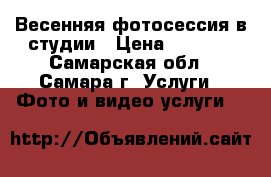 Весенняя фотосессия в студии  Цена  Самарская обл  Самара г  Услуги  Фото и видео услуги

http://Объявлений.сайт